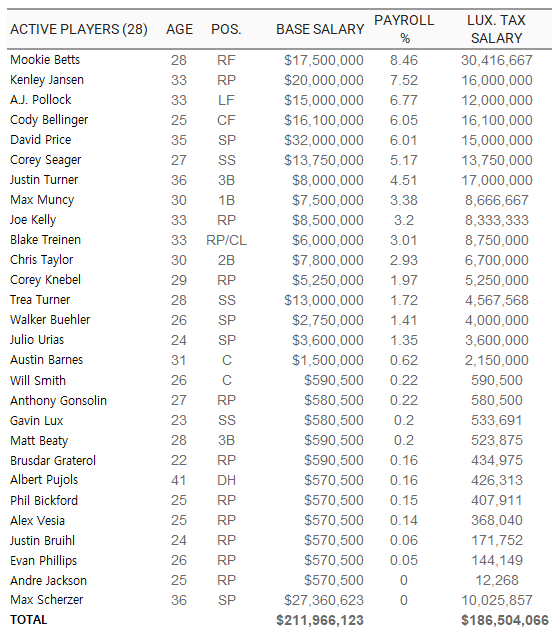 | ACTIVE PLAYERS (28) | AGE | POS. | BASE SALARY | PAYROLL % | LUX. TAX SALARY |
|---|---|---|---|---|---|
| Mookie Betts | 28 | RF | $17,500,000 | 8.46 | 30,416,667 |
| Kenley Jansen | 33 | RP | $20,000,000 | 7.52 | 16,000,000 |
| A.J. Pollock | 33 | LF | $15,000,000 | 6.77 | 12,000,000 |
| Cody Bellinger | 25 | CF | $16,100,000 | 6.05 | 16,100,000 |
| David Price | 35 | SP | $32,000,000 | 6.01 | 15,000,000 |
| Corey Seager | 27 | SS | $13,750,000 | 5.17 | 13,750,000 |
| Justin Turner | 36 | 3B | $8,000,000 | 4.51 | 17,000,000 |
| Max Muncy | 30 | 1B | $7,500,000 | 3.38 | 8,666,667 |
| Joe Kelly | 33 | RP | $8,500,000 | 3.2 | 8,333,333 |
| Blake Treinen | 33 | RP/CL | $6,000,000 | 3.01 | 8,750,000 |
| Chris Taylor | 30 | 2B | $7,800,000 | 2.93 | 6,700,000 |
| Corey Knebel | 29 | RP | $5,250,000 | 1.97 | 5,250,000 |
| Trea Turner | 28 | SS | $13,000,000 | 1.72 | 4,567,568 |
| Walker Buehler | 26 | SP | $2,750,000 | 1.41 | 4,000,000 |
| Julio Urias | 24 | SP | $3,600,000 | 1.35 | 3,600,000 |
| Austin Barnes | 31 | C | $1,500,000 | 0.62 | 2,150,000 |
| Will Smith | 26 | C | $590,500 | 0.22 | 590,500 |
| Anthony Gonsolin | 27 | RP | $580,500 | 0.22 | 580,500 |
| Gavin Lux | 23 | SS | $580,500 | 0.2 | 533,691 |
| Matt Beaty | 28 | 3B | $590,500 | 0.2 | 523,875 |
| Brusdar Graterol | 22 | RP | $590,500 | 0.16 | 434,975 |
| Albert Pujols | 41 | DH | $570,500 | 0.16 | 426,313 |
| Phil Bickford | 25 | RP | $570,500 | 0.15 | 407,911 |
| Alex Vesia | 25 | RP | $570,500 | 0.14 | 368,040 |
| Justin Bruihl | 24 | RP | $570,500 | 0.06 | 171,752 |
| Evan Phillips | 26 | RP | $570,500 | 0.05 | 144,149 |
| Andre Jackson | 25 | RP | $570,500 | 0 | 12,268 |
| Max Scherzer | 36 | SP | $27,360,623 | 0 | 10,025,857 |
| TOTAL | | | $211,966,123 | | $186,504,066 |